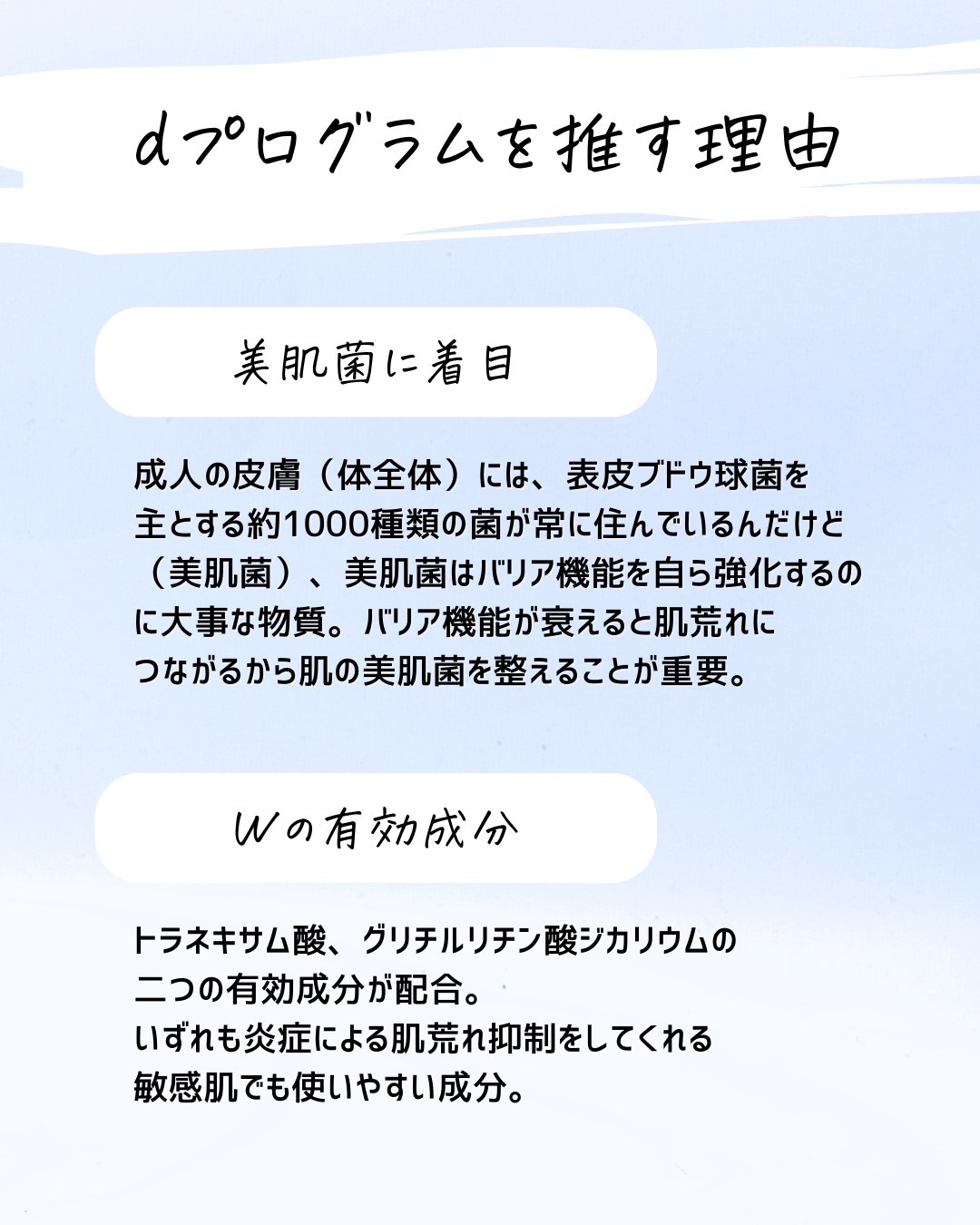 dプログラムを推す理由

美肌菌に着目

成人の皮膚（体全体）には、表皮ブドウ球菌を主とする約1000種類の菌が常に住んでいるんだけど（美肌菌）、美肌菌はバリア機能を自ら強化するのに大事な物質。バリア機能が衰えると肌荒れにつながるから肌の美肌菌を整えることが重要。

Wの有効成分

トラネキサム酸、グリチルリチン酸ジカリウムの二つの有効成分が配合。
いずれも炎症による肌荒れ抑制をしてくれる敏感肌でも使いやすい成分。